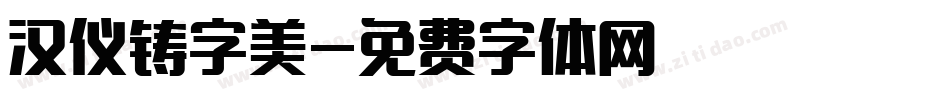 汉仪铸字美-免费字体网

www.zitidao.com